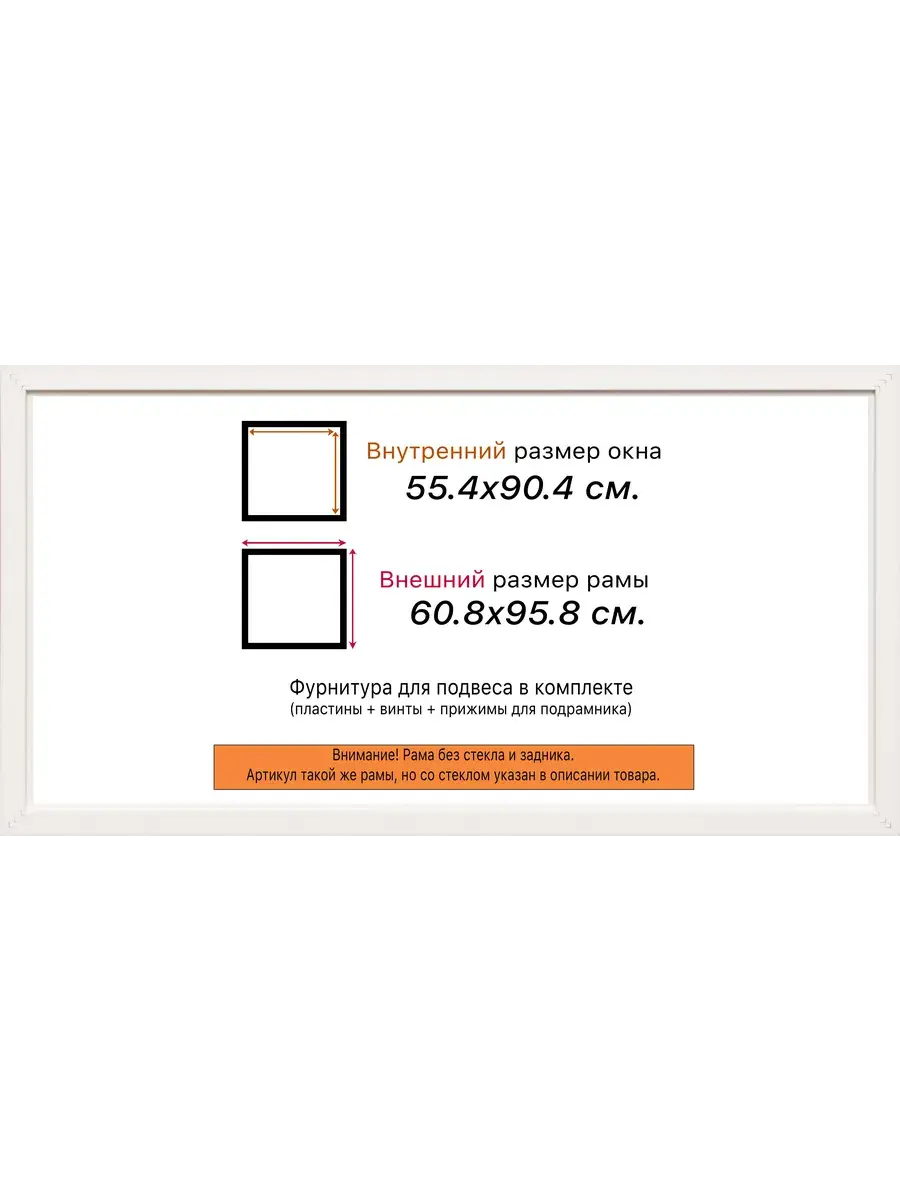 Внутренний размер окна
55.4x90.4 см.

Внешний размер рамы
60.8x95.8 см.

Фурнитура для подвеса в комплекте
(пластины + винты + прижимы для подрамника)

Внимание! Рама без стекла и задника.
Артикул такой же рамы, но со стеклом указан в описании товара.